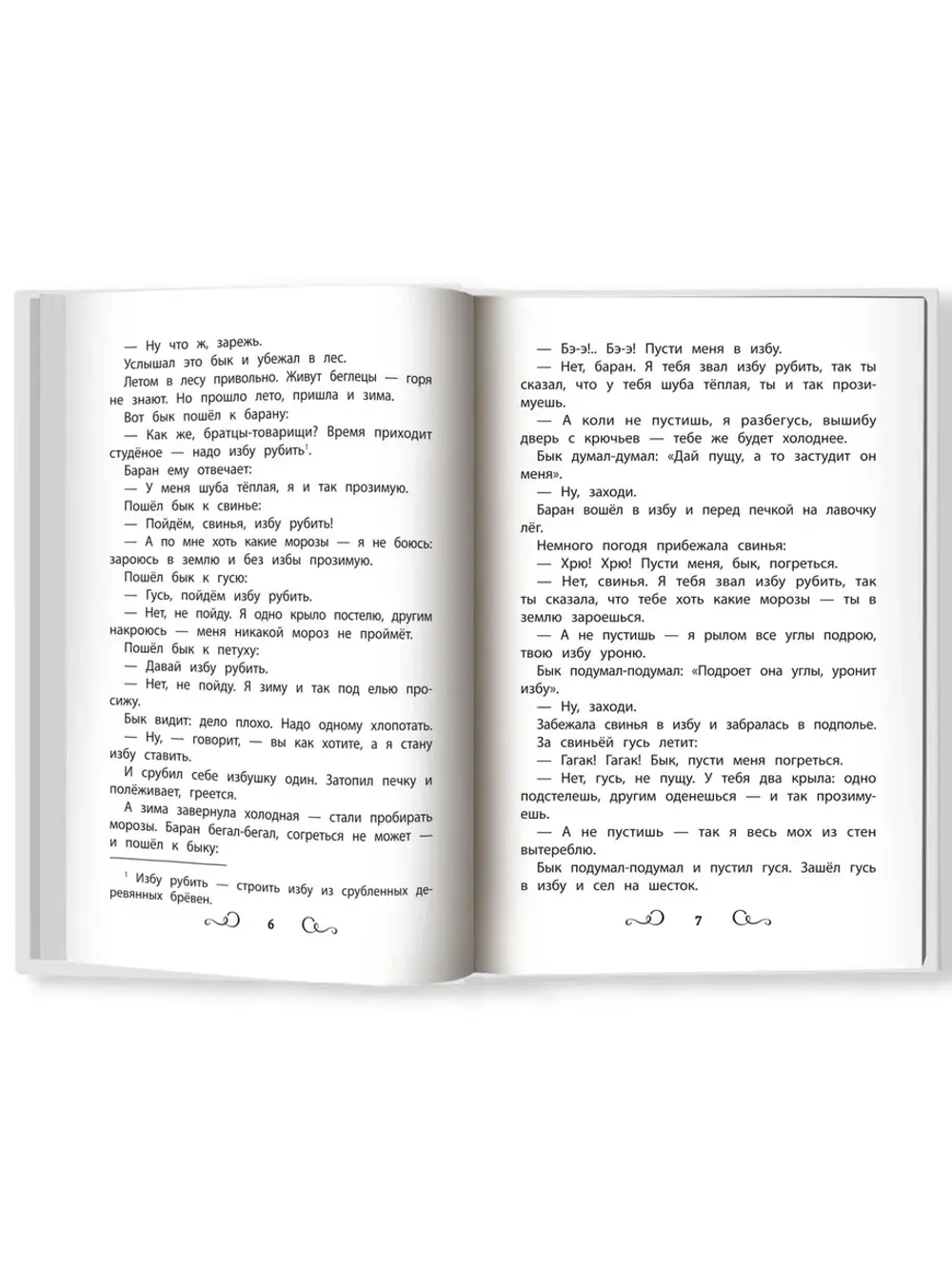 — Ну что ж, зарежь.

Услышал это бык и убежал в лес.

Летом в лесу привольно. Живут беглецы — горя не знают. Но прошло лето, пришла и зима.

Вот бык пошёл к барану:

— Как же, братцы-товарищи? Время приходит студёное — надо избу рубить$^1$.

Баран ему отвечает:

— У меня шуба тёплая, я и так прозимую.

Пошёл бык к свинье:

— Пойдём, свинья, избу рубить!

— А по мне хоть какие морозы — я не боюсь: зароюсь в землю и без избы прозимую.

Пошёл бык к гусю:

— Гусь, пойдём избу рубить.

— Нет, не пойду. Я одно крыло постелю, другим накроюсь — меня никакой мороз не проймёт.

Пошёл бык к петуху:

— Давай избу рубить.

— Нет, не пойду. Я зиму и так под елью просижу.

Бык видит: дело плохо. Надо одному хлопотать.

— Ну, — говорит, — вы как хотите, а я стану избу ставить.

И срубил себе избушку один. Затопил печку и полёживает, греется.

А зима завернула холодная — стали пробирать морозы. Баран бегал-бегал, согреться не может — и пошёл к быку:

$^1$ Избу рубить — строить избу из срубленных деревянных брёвен.

6

— Бэ-э!.. Бэ-э! Пусти меня в избу.

— Нет, баран. Я тебя звал избу рубить, так ты сказал, что у тебя шуба тёплая, ты и так прозимуешь.

— А коли не пустишь, я разбегусь, вышибу дверь с крючьев — тебе же будет холоднее.

Бык думал-думал: «Дай пущу, а то застудит он меня».

— Ну, заходи.

Баран вошёл в избу и перед печкой на лавочку лёг.

Немного погодя прибежала свинья:

— Хрю! Хрю! Пусти меня, бык, погреться.

— Нет, свинья. Я тебя звал избу рубить, так ты сказала, что тебе хоть какие морозы — ты в землю зароешься.

— А не пустишь — я рылом все углы подрою, твою избу уроню.

Бык подумал-подумал: «Подроет она углы, уронит избу».

— Ну, заходи.

Забежала свинья в избу и забралась в подполье.

За свиньёй гусь летит:

— Гагак! Гагак! Бык, пусти меня погреться.

— Нет, гусь, не пущу. У тебя два крыла: одно подстелешь, другим оденешься — и так прозимуешь.

— А не пустишь — так я весь мох из стен вытереблю.

Бык подумал-подумал и пустил гуся. Зашёл гусь в избу и сел на шесток.

7